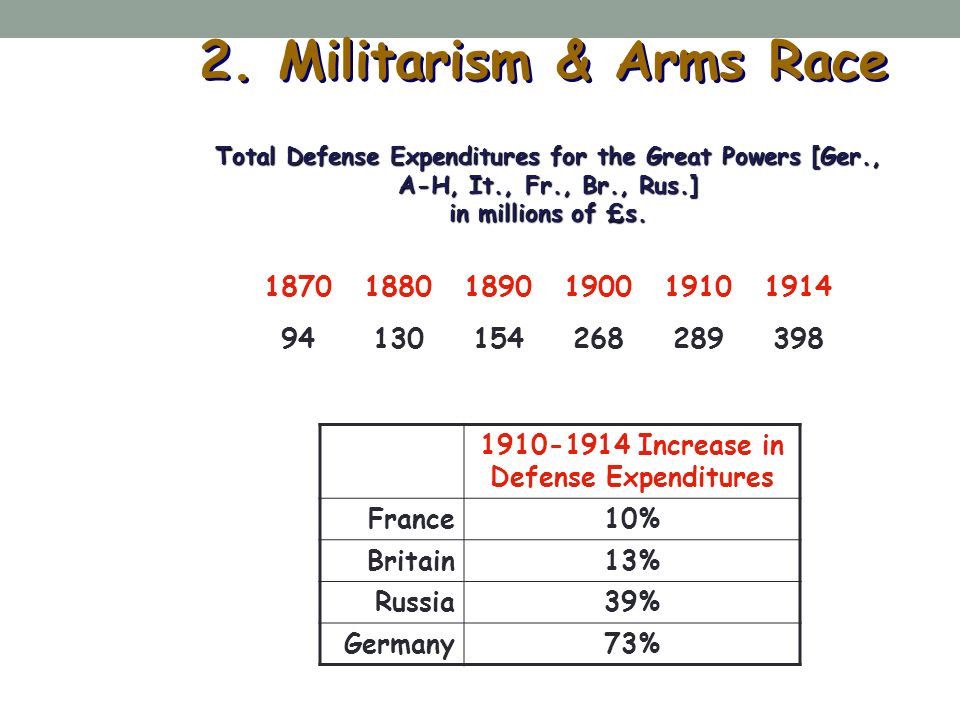 2. Militarism & Arms Race

Total Defense Expenditures for the Great Powers [Ger., A-H, It., Fr., Br., Rus.] in millions of £s.

| 1870 | 1880 | 1890 | 1900 | 1910 | 1914 |
|---|---|---|---|---|---|
| 94 | 130 | 154 | 268 | 289 | 398 |

| | 1910-1914 Increase in Defense Expenditures |
|---|---|
| France | 10% |
| Britain | 13% |
| Russia | 39% |
| Germany | 73% |